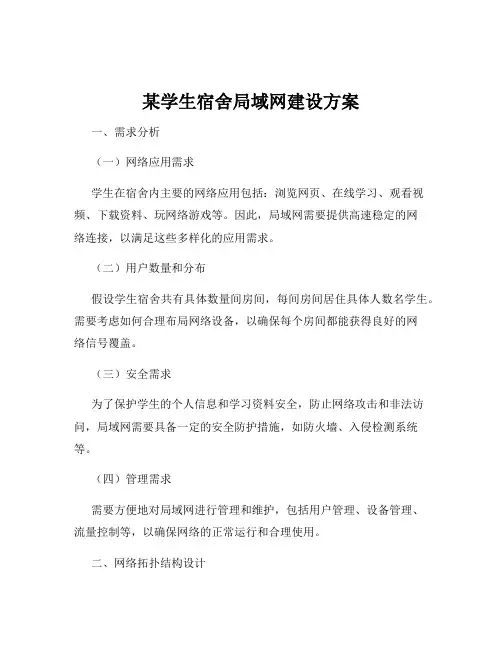 某学生宿舍局域网建设方案

一、需求分析

（一）网络应用需求

学生在宿舍内主要的网络应用包括：浏览网页、在线学习、观看视频、下载资料、玩网络游戏等。因此，局域网需要提供高速稳定的网络连接，以满足这些多样化的应用需求。

（二）用户数量和分布

假设学生宿舍共有具体数量间房间，每间房间居住具体人数名学生。需要考虑如何合理布局网络设备，以确保每个房间都能获得良好的网络信号覆盖。

（三）安全需求

为了保护学生的个人信息和学习资料安全，防止网络攻击和非法访问，局域网需要具备一定的安全防护措施，如防火墙、入侵检测系统等。

（四）管理需求

需要方便地对局域网进行管理和维护，包括用户管理、设备管理、流量控制等，以确保网络的正常运行和合理使用。

二、网络拓扑结构设计